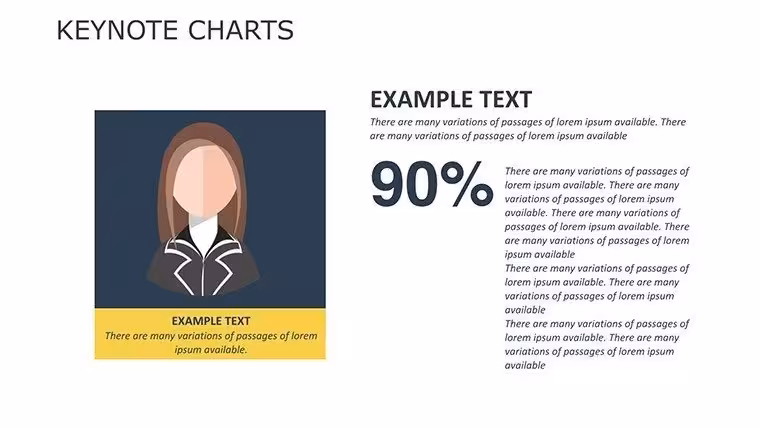 KEYNOTE CHARTS

EXAMPLE TEXT
There are many variations of passages of lorem ipsum available.

EXAMPLE TEXT

There are many variations of passages of lorem ipsum available. There are many variations of passages of lorem ipsum available

90%

There are many variations of passages of lorem ipsum available. There are many variations of passages of lorem ipsum available. There are many variations of passages of lorem ipsum available. There are many variations of passages of lorem ipsum available

There are many variations of passages of lorem ipsum available. There are many variations of passages of lorem ipsum available

There are many variations of passages of lorem ipsum available. There are many variations of passages of lorem ipsum available